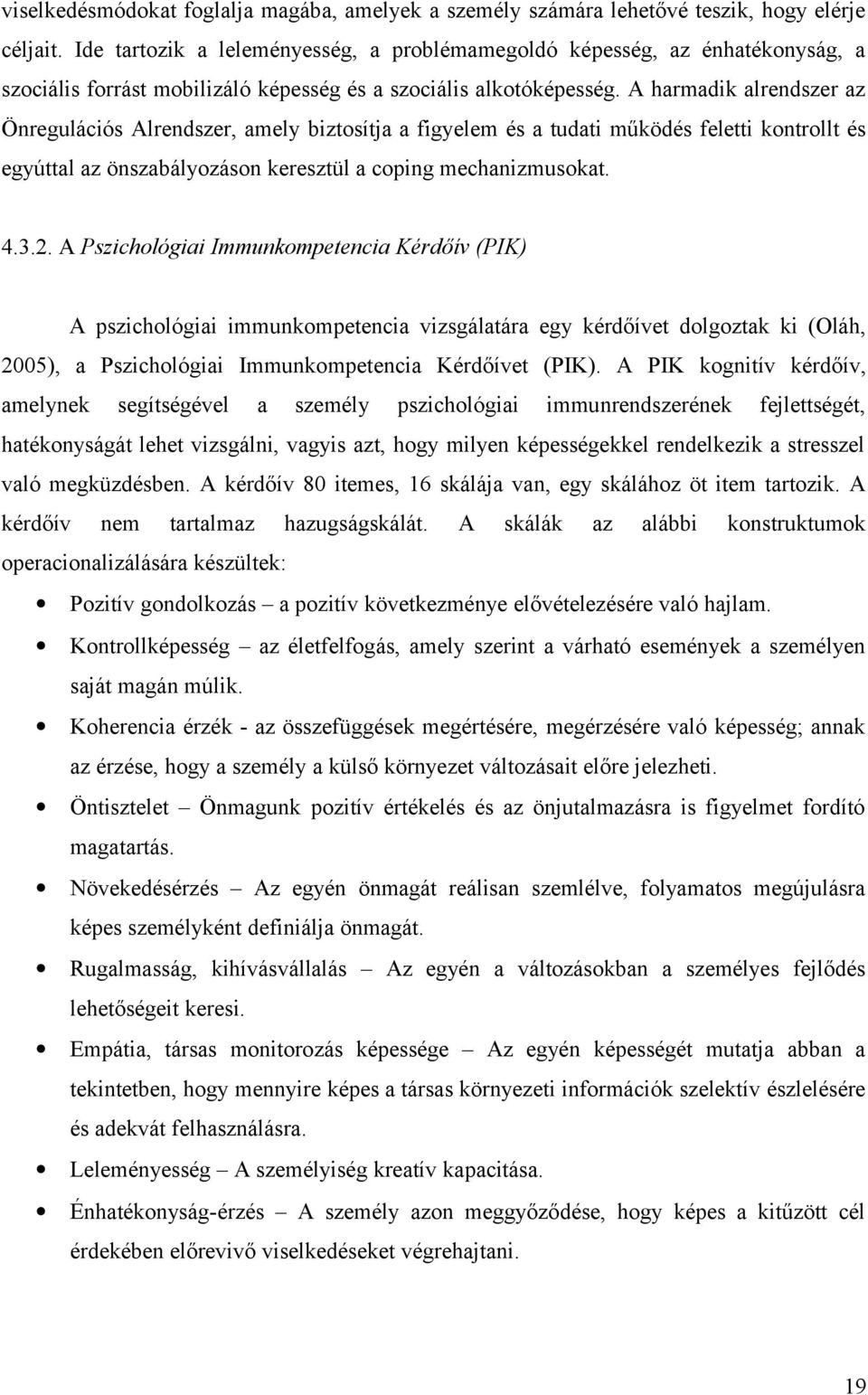 viselkedésmódokat foglalja magába, amelyek a személy számára lehetővé teszik, hogy elérje céljait. Ide tartozik a leleményesség, a problémamegoldó képesség, az énhatékonyság, a szociális forrást mobilizáló képesség és a szociális alkotóképesség. A harmadik alrendszer az Önregulációs Alrendszer, amely biztosítja a figyelem és a tudati működés feletti kontrollt és egyúttal az önszabályozáson keresztül a coping mechanizmusokat.

4.3.2. A Pszichológiai Immunkompetencia Kérdőív (PIK)

A pszichológiai immunkompetencia vizsgálatára egy kérdőívet dolgoztak ki (Oláh, 2005), a Pszichológiai Immunkompetencia Kérdőívet (PIK). A PIK kognitív kérdőív, amelynek segítségével a személy pszichológiai immunrendszerének fejlettségét, hatékonyságát lehet vizsgálni, vagyis azt, hogy milyen képességekkel rendelkezik a stresszel való megküzdésben. A kérdőív 80 itemes, 16 skálája van, egy skálához öt item tartozik. A kérdőív nem tartalmaz hazugságskálát. A skálák az alábbi konstruktumok operacionalizálására készültek:

• Pozitív gondolkozás – a pozitív következménye elővételezésére való hajlam.
• Kontrollképesség – az életfelfogás, amely szerint a várható események a személyen saját magán múlik.
• Koherencia érzék - az összefüggések megértésére, megérzésére való képesség; annak az érzése, hogy a személy a külső környezet változásait előre jelezheti.
• Öntisztelet – Önmagunk pozitív értékelés és az önjutalmazásra is figyelmet fordító magatartás.
• Növekedésérzés – Az egyén önmagát reálisan szemlélve, folyamatos megújulásra képes személyként definiálja önmagát.
• Rugalmasság, kihívásvállalás – Az egyén a változásokban a személyes fejlődés lehetőségeit keresi.
• Empátia, társas monitorozás képessége – Az egyén képességét mutatja abban a tekintetben, hogy mennyire képes a társas környezeti információk szelektív észlelésére és adekvát felhasználásra.
• Leleményesség – A személyiség kreatív kapacitása.
• Énhatékonyság-érzés – A személy azon meggyőződése, hogy képes a kitűzött cél érdekében előrevivő viselkedéseket végrehajtani.

19